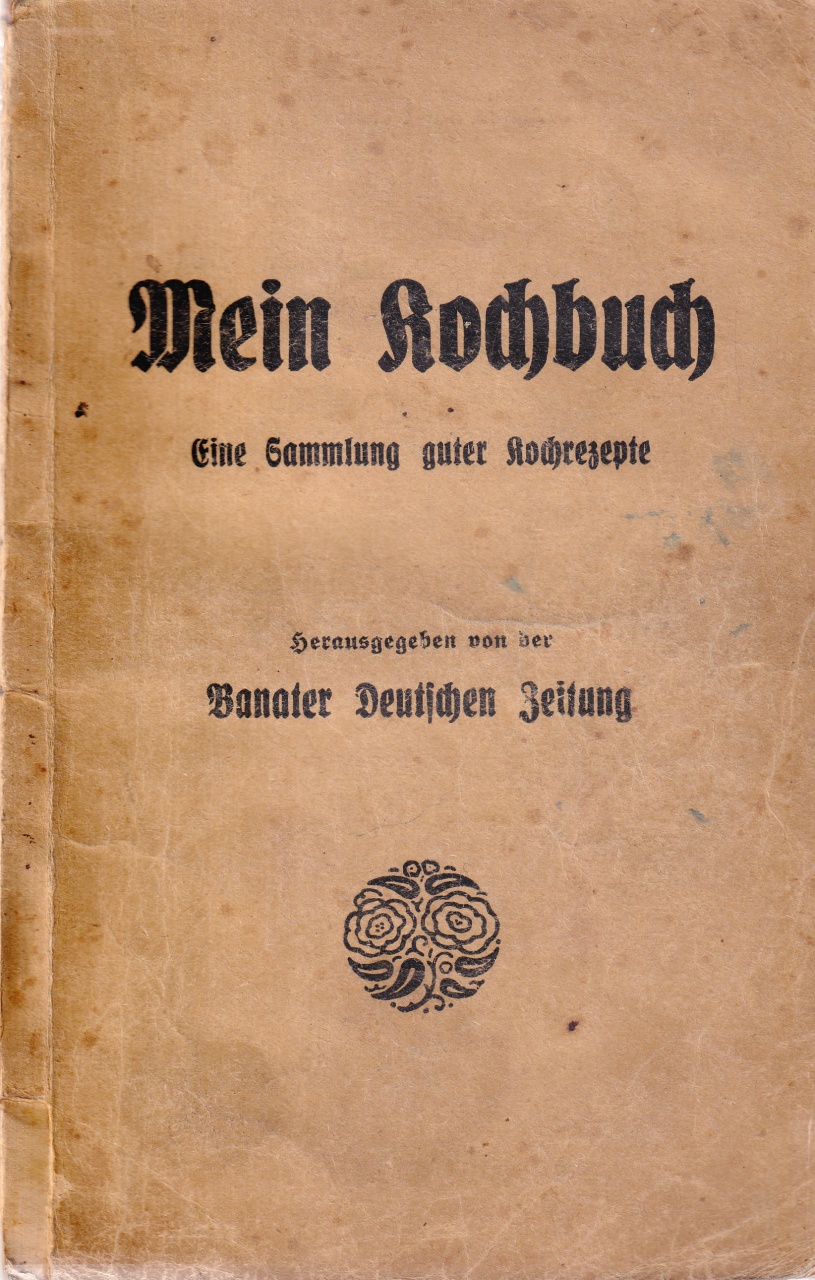 Mein Kochbuch

Eine Sammlung guter Kochrezepte

Herausgegeben von der

Banater Deutschen Zeitung